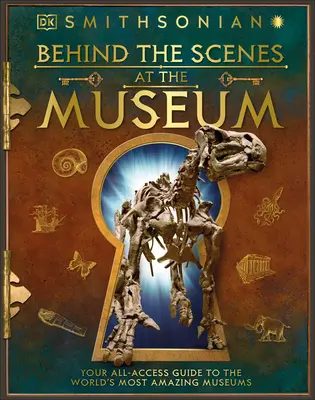 DK SMITHSONIAN

BEHIND THE SCENES AT THE MUSEUM

YOUR ALL-ACCESS GUIDE TO THE WORLD'S MOST AMAZING MUSEUMS